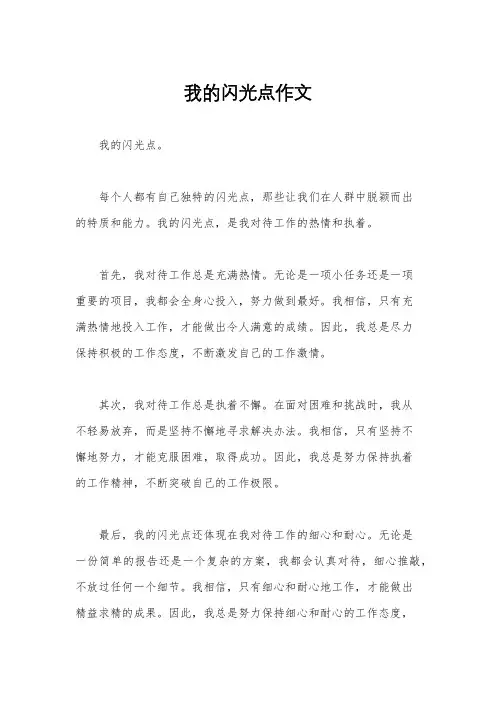 我的闪光点作文

我的闪光点。

每个人都有自己独特的闪光点，那些让我们在人群中脱颖而出的特质和能力。我的闪光点，是我对待工作的热情和执着。

首先，我对待工作总是充满热情。无论是一项小任务还是一项重要的项目，我都会全身心投入，努力做到最好。我相信，只有充满热情地投入工作，才能做出令人满意的成绩。因此，我总是尽力保持积极的工作态度，不断激发自己的工作激情。

其次，我对待工作总是执着不懈。在面对困难和挑战时，我从不轻易放弃，而是坚持不懈地寻求解决办法。我相信，只有坚持不懈地努力，才能克服困难，取得成功。因此，我总是努力保持执着的工作精神，不断突破自己的工作极限。

最后，我的闪光点还体现在我对待工作的细心和耐心。无论是一份简单的报告还是一个复杂的方案，我都会认真对待，细心推敲，不放过任何一个细节。我相信，只有细心和耐心地工作，才能做出精益求精的成果。因此，我总是努力保持细心和耐心的工作态度，